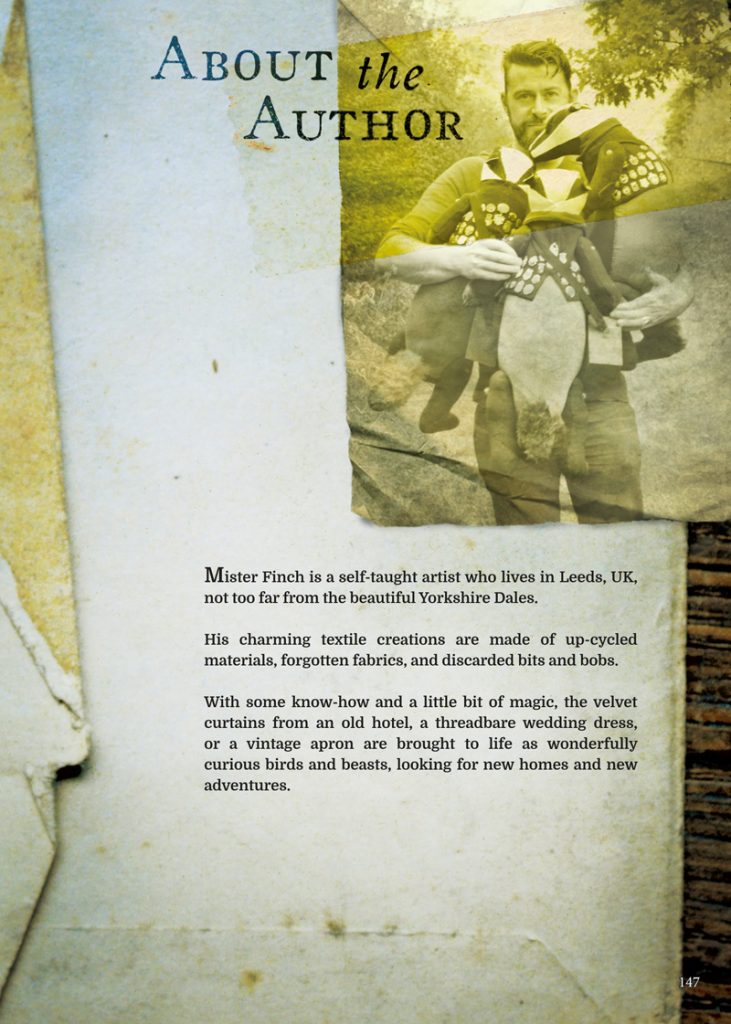 About the Author

Mister Finch is a self-taught artist who lives in Leeds, UK, not too far from the beautiful Yorkshire Dales.

His charming textile creations are made of up-cycled materials, forgotten fabrics, and discarded bits and bobs.

With some know-how and a little bit of magic, the velvet curtains from an old hotel, a threadbare wedding dress, or a vintage apron are brought to life as wonderfully curious birds and beasts, looking for new homes and new adventures.

147